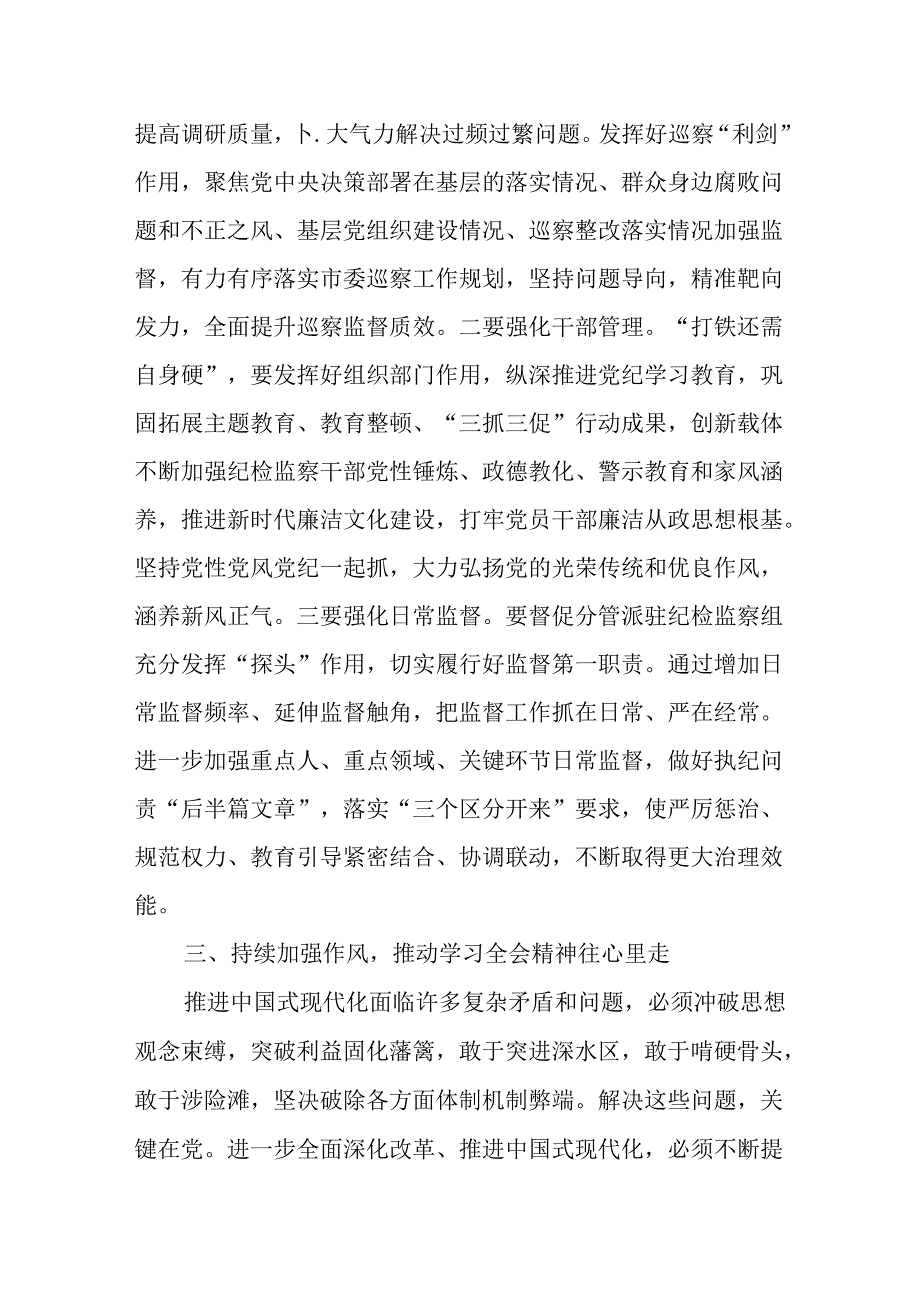 提高调研质量，卜.大气力解决过频过繁问题。发挥好巡察“利剑”作用，聚焦党中央决策部署在基层的落实情况、群众身边腐败问题和不正之风、基层党组织建设情况、巡察整改落实情况加强监督，有力有序落实市委巡察工作规划，坚持问题导向，精准靶向发力，全面提升巡察监督质效。二要强化干部管理。“打铁还需自身硬”，要发挥好组织部门作用，纵深推进党纪学习教育，巩固拓展主题教育、教育整顿、“三抓三促”行动成果，创新载体不断加强纪检监察干部党性锤炼、政德教化、警示教育和家风涵养，推进新时代廉洁文化建设，打牢党员干部廉洁从政思想根基。坚持党性党风党纪一起抓，大力弘扬党的光荣传统和优良作风，涵养新风正气。三要强化日常监督。要督促分管派驻纪检监察组充分发挥“探头”作用，切实履行好监督第一职责。通过增加日常监督频率、延伸监督触角，把监督工作抓在日常、严在经常。进一步加强重点人、重点领域、关键环节日常监督，做好执纪问责“后半篇文章”，落实“三个区分开来”要求，使严厉惩治、规范权力、教育引导紧密结合、协调联动，不断取得更大治理效能。

三、持续加强作风，推动学习全会精神往心里走

推进中国式现代化面临许多复杂矛盾和问题，必须冲破思想观念束缚，突破利益固化藩篱，敢于突进深水区，敢于啃硬骨头，敢于涉险滩，坚决破除各方面体制机制弊端。解决这些问题，关键在党。进一步全面深化改革、推进中国式现代化，必须不断提